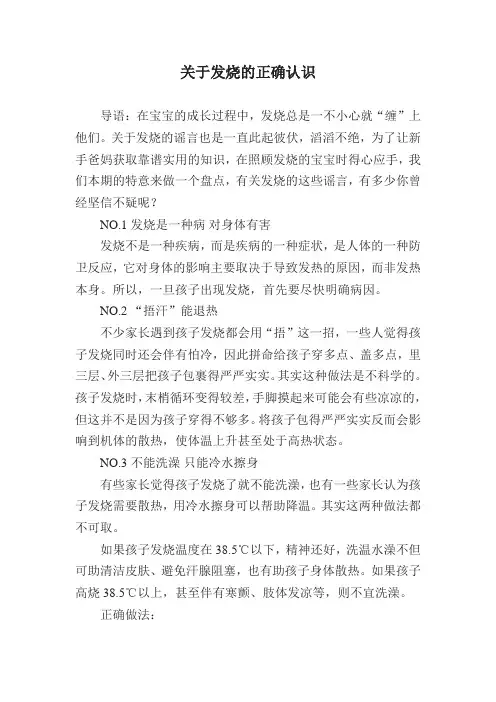 关于发烧的正确认识

导语：在宝宝的成长过程中，发烧总是一不小心就“缠”上他们。关于发烧的谣言也是一直此起彼伏，滔滔不绝，为了让新手爸妈获取靠谱实用的知识，在照顾发烧的宝宝时得心应手，我们本期的特意来做一个盘点，有关发烧的这些谣言，有多少你曾经坚信不疑呢？

NO.1 发烧是一种病 对身体有害

发烧不是一种疾病，而是疾病的一种症状，是人体的一种防卫反应，它对身体的影响主要取决于导致发热的原因，而非发热本身。所以，一旦孩子出现发烧，首先要尽快明确病因。

NO.2 “捂汗”能退热

不少家长遇到孩子发烧都会用“捂”这一招，一些人觉得孩子发烧同时还会伴有怕冷，因此拼命给孩子穿多点、盖多点，里三层、外三层把孩子包裹得严严实实。其实这种做法是不科学的。孩子发烧时，末梢循环变得较差，手脚摸起来可能会有些凉凉的，但这并不是因为孩子穿得不够多。将孩子包得严严实实反而会影响到机体的散热，使体温上升甚至处于高热状态。

NO.3 不能洗澡 只能冷水擦身

有些家长觉得孩子发烧了就不能洗澡，也有一些家长认为孩子发烧需要散热，用冷水擦身可以帮助降温。其实这两种做法都不可取。

如果孩子发烧温度在 38.5℃以下，精神还好，洗温水澡不但可助清洁皮肤、避免汗腺阻塞，也有助孩子身体散热。如果孩子高烧 38.5℃以上，甚至伴有寒颤、肢体发凉等，则不宜洗澡。

正确做法：